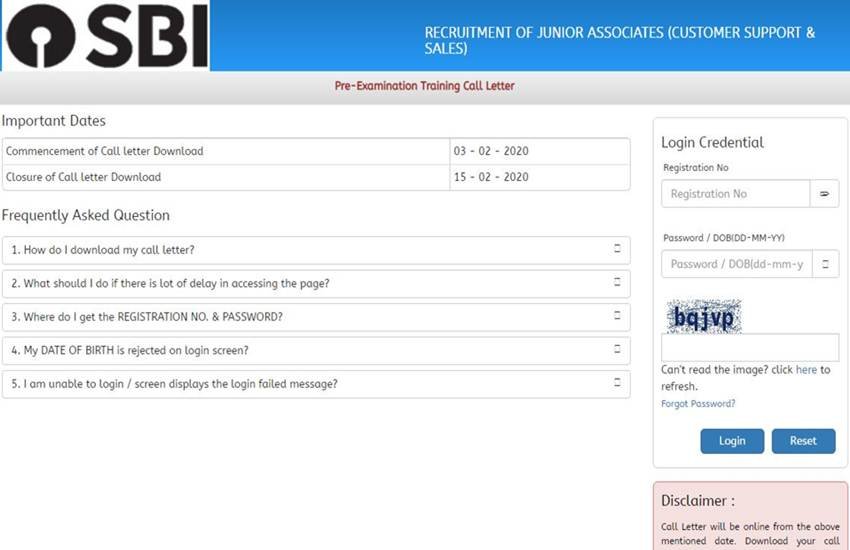 SBI

RECRUITMENT OF JUNIOR ASSOCIATES (CUSTOMER SUPPORT & SALES)

Pre-Examination Training Call Letter

Important Dates

| Commencement of Call letter Download | 03 - 02 - 2020 |
|---|---|
| Closure of Call letter Download | 15 - 02 - 2020 |

Frequently Asked Question

1. How do I download my call letter?

2. What should I do if there is lot of delay in accessing the page?

3. Where do I get the REGISTRATION NO. & PASSWORD?

4. My DATE OF BIRTH is rejected on login screen?

5. I am unable to login / screen displays the login failed message?

Login Credential

Registration No

Registration No

Password / DOB(DD-MM-YY)

Password / DOB(dd-mm-y

bqjvp

Can't read the image? click here to refresh.

Forgot Password?

Login

Reset

Disclaimer :

Call Letter will be online from the above mentioned date. Download your call